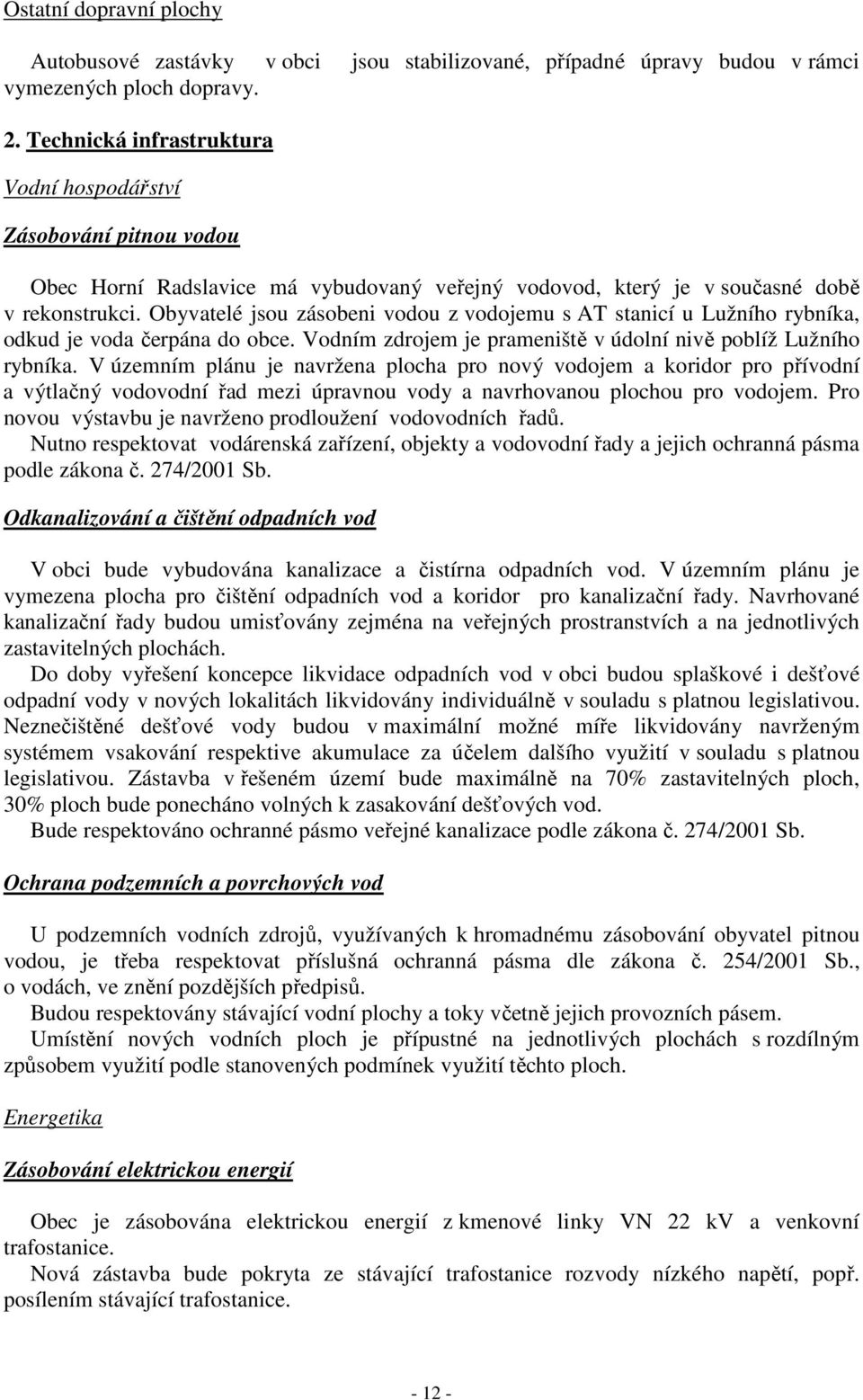 Ostatní dopravní plochy

Autobusové zastávky v obci jsou stabilizované, případné úpravy budou v rámci vymezených ploch dopravy.

2. Technická infrastruktura

Vodní hospodářství

Zásobování pitnou vodou

Obec Horní Radslavice má vybudovaný veřejný vodovod, který je v současné době v rekonstrukci. Obyvatelé jsou zásobeni vodou z vodojemu s AT stanicí u Lužního rybníka, odkud je voda čerpána do obce. Vodním zdrojem je prameniště v údolní nivě poblíž Lužního rybníka. V územním plánu je navržena plocha pro nový vodojem a koridor pro přívodní a výtlačný vodovodní řad mezi úpravnou vody a navrhovanou plochou pro vodojem. Pro novou výstavbu je navrženo prodloužení vodovodních řadů.
Nutno respektovat vodárenská zařízení, objekty a vodovodní řady a jejich ochranná pásma podle zákona č. 274/2001 Sb.

Odkanalizování a čištění odpadních vod

V obci bude vybudována kanalizace a čistírna odpadních vod. V územním plánu je vymezena plocha pro čištění odpadních vod a koridor pro kanalizační řady. Navrhované kanalizační řady budou umisťovány zejména na veřejných prostranstvích a na jednotlivých zastavitelných plochách.
Do doby vyřešení koncepce likvidace odpadních vod v obci budou splaškové i dešťové odpadní vody v nových lokalitách likvidovány individuálně v souladu s platnou legislativou. Neznečištěné dešťové vody budou v maximální možné míře likvidovány navrženým systémem vsakování respektive akumulace za účelem dalšího využití v souladu s platnou legislativou. Zástavba v řešeném území bude maximálně na 70% zastavitelných ploch, 30% ploch bude ponecháno volných k zasakování dešťových vod.
Bude respektováno ochranné pásmo veřejné kanalizace podle zákona č. 274/2001 Sb.

Ochrana podzemních a povrchových vod

U podzemních vodních zdrojů, využívaných k hromadnému zásobování obyvatel pitnou vodou, je třeba respektovat příslušná ochranná pásma dle zákona č. 254/2001 Sb., o vodách, ve znění pozdějších předpisů.
Budou respektovány stávající vodní plochy a toky včetně jejich provozních pásem.
Umístění nových vodních ploch je přípustné na jednotlivých plochách s rozdílným způsobem využití podle stanovených podmínek využití těchto ploch.

Energetika

Zásobování elektrickou energií

Obec je zásobována elektrickou energií z kmenové linky VN 22 kV a venkovní trafostanice.
Nová zástavba bude pokryta ze stávající trafostanice rozvody nízkého napětí, popř. posílením stávající trafostanice.

- 12 -